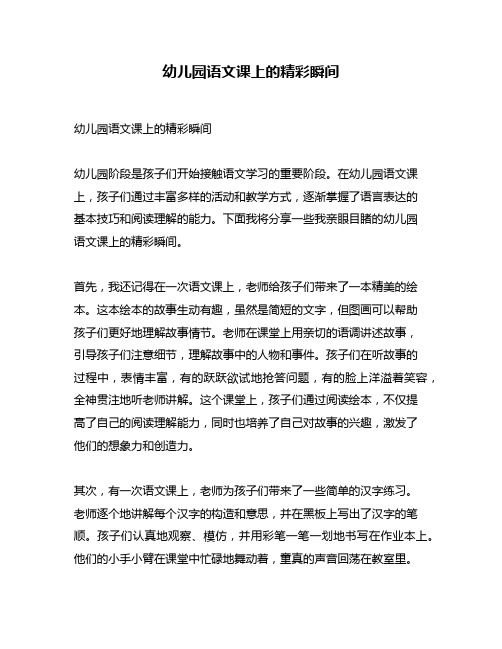 幼儿园语文课上的精彩瞬间

幼儿园语文课上的精彩瞬间

幼儿园阶段是孩子们开始接触语文学习的重要阶段。在幼儿园语文课上，孩子们通过丰富多样的活动和教学方式，逐渐掌握了语言表达的基本技巧和阅读理解的能力。下面我将分享一些我亲眼目睹的幼儿园语文课上的精彩瞬间。

首先，我还记得在一次语文课上，老师给孩子们带来了一本精美的绘本。这本绘本的故事生动有趣，虽然是简短的文字，但图画可以帮助孩子们更好地理解故事情节。老师在课堂上用亲切的语调讲述故事，引导孩子们注意细节，理解故事中的人物和事件。孩子们在听故事的过程中，表情丰富，有的跃跃欲试地抢答问题，有的脸上洋溢着笑容，全神贯注地听老师讲解。这个课堂上，孩子们通过阅读绘本，不仅提高了自己的阅读理解能力，同时也培养了自己对故事的兴趣，激发了他们的想象力和创造力。

其次，有一次语文课上，老师为孩子们带来了一些简单的汉字练习。老师逐个地讲解每个汉字的构造和意思，并在黑板上写出了汉字的笔顺。孩子们认真地观察、模仿，并用彩笔一笔一划地书写在作业本上。他们的小手小臂在课堂中忙碌地舞动着，童真的声音回荡在教室里。